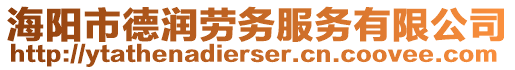 海阳市德润劳务服务有限公司
http://ytathenadierser.cn.coovee.com